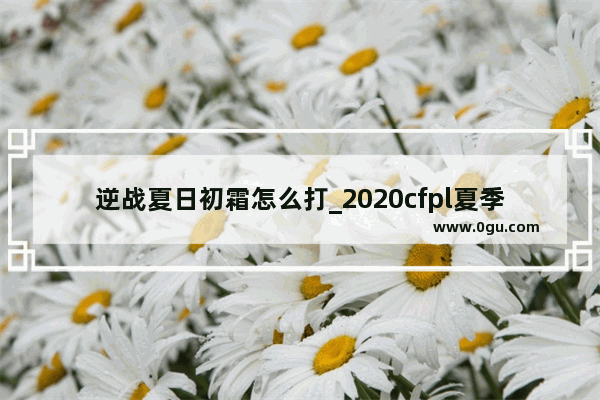 逆战夏日初霜怎么打_2020cfpl夏季

www.0gu.com